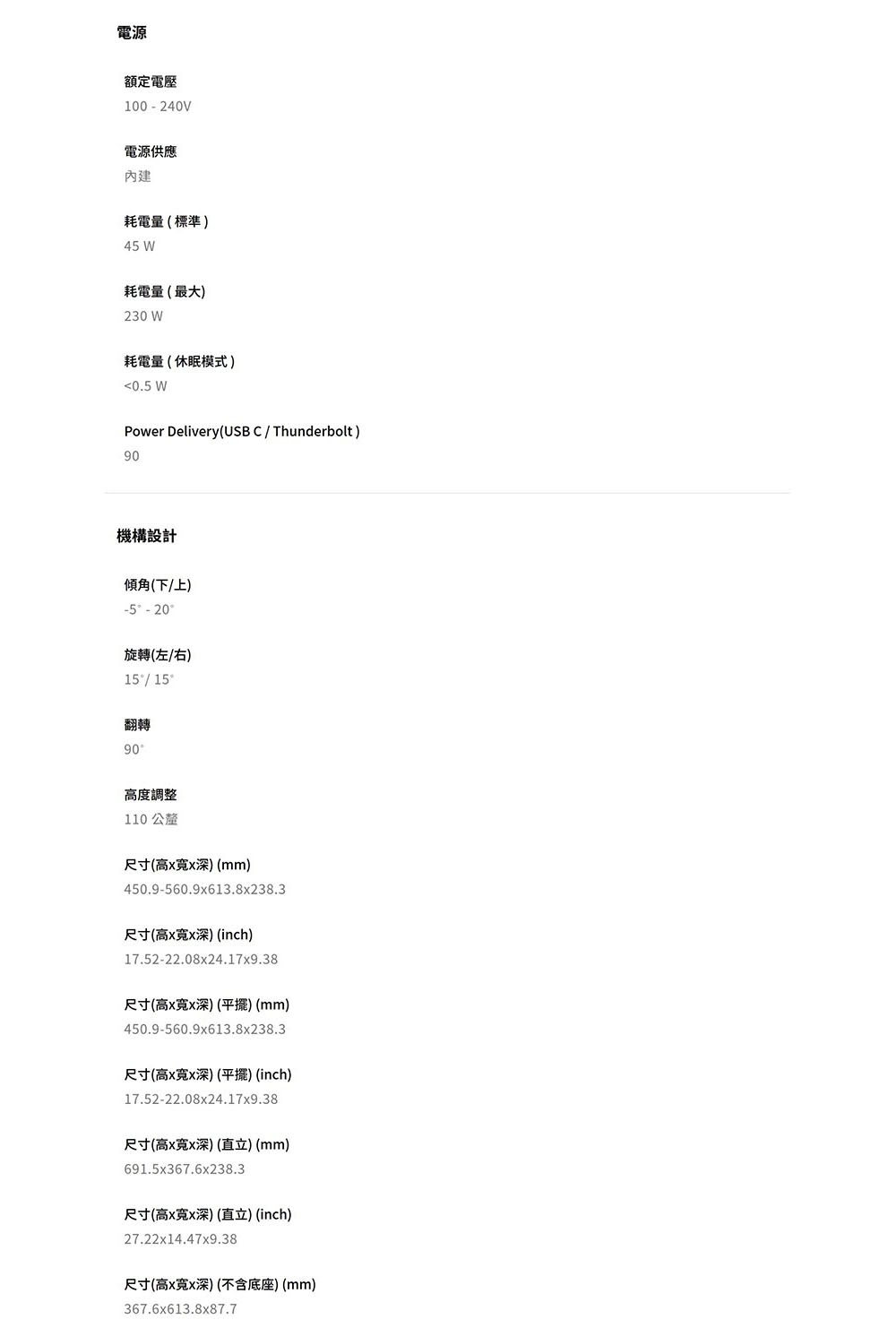 電源

額定電壓
100 - 240V

電源供應
內建

耗電量 ( 標準 )
45 W

耗電量 ( 最大)
230 W

耗電量 ( 休眠模式 )
<0.5 W

Power Delivery(USB C / Thunderbolt )
90

機構設計

傾角(下/上)
-5° - 20°

旋轉(左/右)
15°/ 15°

翻轉
90°

高度調整
110 公釐

尺寸(高x寬x深) (mm)
450.9-560.9x613.8x238.3

尺寸(高x寬x深) (inch)
17.52-22.08x24.17x9.38

尺寸(高x寬x深) (平擺) (mm)
450.9-560.9x613.8x238.3

尺寸(高x寬x深) (平擺) (inch)
17.52-22.08x24.17x9.38

尺寸(高x寬x深) (直立) (mm)
691.5x367.6x238.3

尺寸(高x寬x深) (直立) (inch)
27.22x14.47x9.38

尺寸(高x寬x深) (不含底座) (mm)
367.6x613.8x87.7